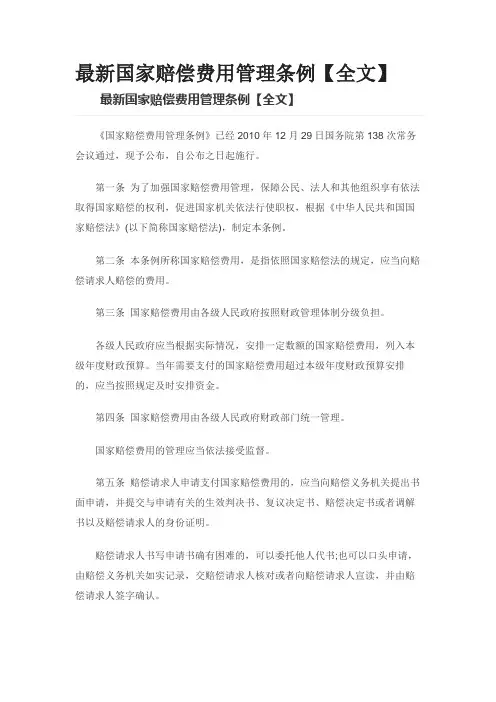 最新国家赔偿费用管理条例【全文】

最新国家赔偿费用管理条例【全文】

《国家赔偿费用管理条例》已经 2010 年 12 月 29 日国务院第 138 次常务会议通过，现予公布，自公布之日起施行。

第一条 为了加强国家赔偿费用管理，保障公民、法人和其他组织享有依法取得国家赔偿的权利，促进国家机关依法行使职权，根据《中华人民共和国国家赔偿法》(以下简称国家赔偿法)，制定本条例。

第二条 本条例所称国家赔偿费用，是指依照国家赔偿法的规定，应当向赔偿请求人赔偿的费用。

第三条 国家赔偿费用由各级人民政府按照财政管理体制分级负担。

各级人民政府应当根据实际情况，安排一定数额的国家赔偿费用，列入本级年度财政预算。当年需要支付的国家赔偿费用超过本级年度财政预算安排的，应当按照规定及时安排资金。

第四条 国家赔偿费用由各级人民政府财政部门统一管理。

国家赔偿费用的管理应当依法接受监督。

第五条 赔偿请求人申请支付国家赔偿费用的，应当向赔偿义务机关提出书面申请，并提交与申请有关的生效判决书、复议决定书、赔偿决定书或者调解书以及赔偿请求人的身份证明。

赔偿请求人书写申请书确有困难的，可以委托他人代书;也可以口头申请，由赔偿义务机关如实记录，交赔偿请求人核对或者向赔偿请求人宣读，并由赔偿请求人签字确认。